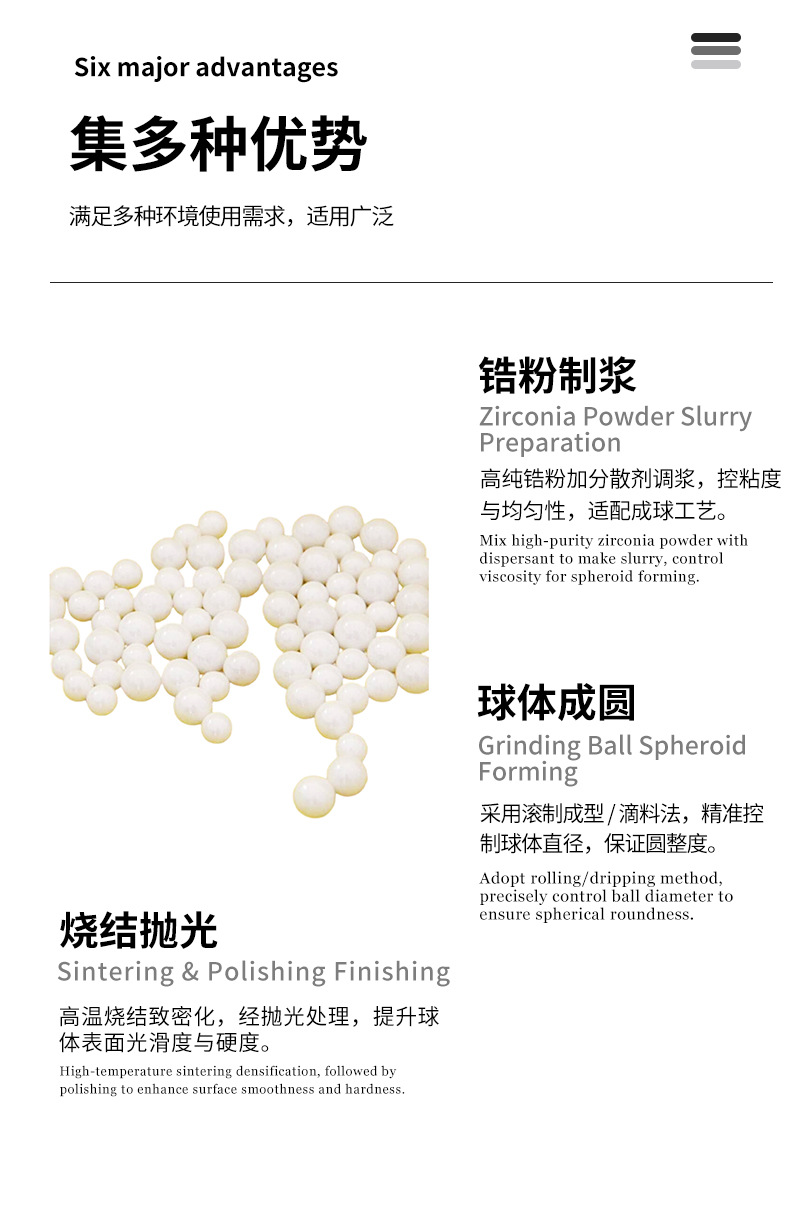 Six major advantages

集多种优势

满足多种环境使用需求，适用广泛

锆粉制浆

Zirconia Powder Slurry Preparation

高纯锆粉加分散剂调浆，控粘度与均匀性，适配成球工艺。

Mix high-purity zirconia powder with dispersant to make slurry, control viscosity for spheroid forming.

球体成圆

Grinding Ball Spheroid Forming

采用滚制成型/滴料法，精准控制球体直径，保证圆整度。

Adopt rolling/dripping method, precisely control ball diameter to ensure spherical roundness.

烧结抛光

Sintering & Polishing Finishing

高温烧结致密化，经抛光处理，提升球体表面光滑度与硬度。

High-temperature sintering densification, followed by polishing to enhance surface smoothness and hardness.